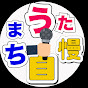 まち うた 自慢